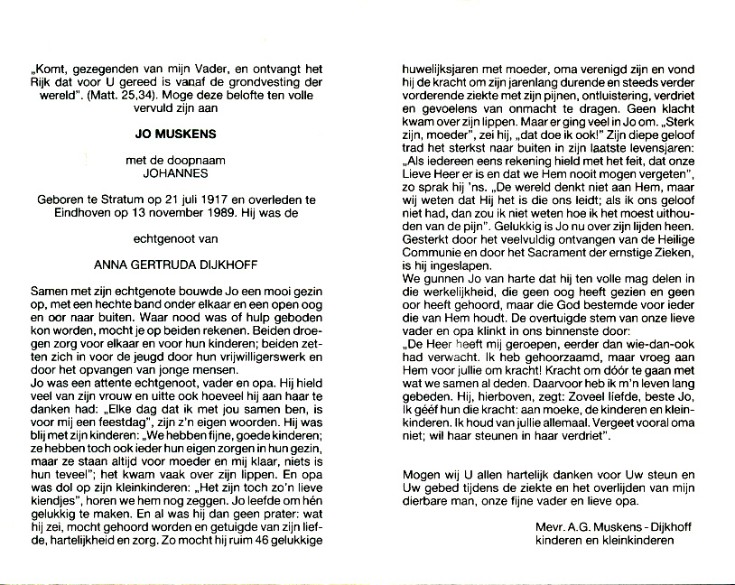 „Komt, gezegenden van mijn Vader, en ontvangt het Rijk dat voor U gereed is vanaf de grondvesting der wereld". (Matt. 25,34). Moge deze belofte ten volle vervuld zijn aan

JO MUSKENS

met de doopnaam
JOHANNES

Geboren te Stratum op 21 juli 1917 en overleden te Eindhoven op 13 november 1989. Hij was de

echtgenoot van

ANNA GERTRUDA DIJKHOFF

Samen met zijn echtgenote bouwde Jo een mooi gezin op, met een hechte band onder elkaar en een open oog en oor naar buiten. Waar nood was of hulp geboden kon worden, mocht je op beiden rekenen. Beiden droegen zorg voor elkaar en voor hun kinderen; beiden zetten zich in voor de jeugd door hun vrijwilligerswerk en door het opvangen van jonge mensen.
Jo was een attente echtgenoot, vader en opa. Hij hield veel van zijn vrouw en uitte ook hoeveel hij aan haar te danken had: „Elke dag dat ik met jou samen ben, is voor mij een feestdag", zijn z'n eigen woorden. Hij was blij met zijn kinderen: „We hebben fijne, goede kinderen; ze hebben toch ook ieder hun eigen zorgen in hun gezin, maar ze staan altijd voor moeder en mij klaar, niets is hun teveel"; het kwam vaak over zijn lippen. En opa was dol op zijn kleinkinderen: „Het zijn toch zo'n lieve kiendjes", horen we hem nog zeggen. Jo leefde om hén gelukkig te maken. En al was hij dan geen prater: wat hij zei, mocht gehoord worden en getuigde van zijn liefde, hartelijkheid en zorg. Zo mocht hij ruim 46 gelukkige huwelijksjaren met moeder, oma verenigd zijn en vond hij de kracht om zijn jarenlang durende en steeds verder vorderende ziekte met zijn pijnen, ontluistering, verdriet en gevoelens van onmacht te dragen. Geen klacht kwam over zijn lippen. Maar er ging veel in Jo om. „Sterk zijn, moeder", zei hij, „dat doe ik ook!" Zijn diepe geloof trad het sterkst naar buiten in zijn laatste levensjaren: „Als iedereen eens rekening hield met het feit, dat onze Lieve Heer er is en dat we Hem nooit mogen vergeten", zo sprak hij 'ns. „De wereld denkt niet aan Hem, maar wij weten dat Hij het is die ons leidt; als ik ons geloof niet had, dan zou ik niet weten hoe ik het moest uithouden van de pijn". Gelukkig is Jo nu over zijn lijden heen. Gesterkt door het veelvuldig ontvangen van de Heilige Communie en door het Sacrament der ernstige Zieken, is hij ingeslapen.
We gunnen Jo van harte dat hij ten volle mag delen in die werkelijkheid, die geen oog heeft gezien en geen oor heeft gehoord, maar die God bestemde voor ieder die van Hem houdt. De overtuigde stem van onze lieve vader en opa klinkt in ons binnenste door:
„De Heer heeft mij geroepen, eerder dan wie-dan-ook had verwacht. Ik heb gehoorzaamd, maar vroeg aan Hem voor jullie om kracht! Kracht om dóór te gaan met wat we samen al deden. Daarvoor heb ik m'n leven lang gebeden. Hij, hierboven, zegt: Zoveel liefde, beste Jo, Ik gééf hun die kracht: aan moeke, de kinderen en kleinkinderen. Ik houd van jullie allemaal. Vergeet vooral oma niet; wil haar steunen in haar verdriet".

Mogen wij U allen hartelijk danken voor Uw steun en Uw gebed tijdens de ziekte en het overlijden van mijn dierbare man, onze fijne vader en lieve opa.

Mevr. A.G. Muskens - Dijkhoff
kinderen en kleinkinderen